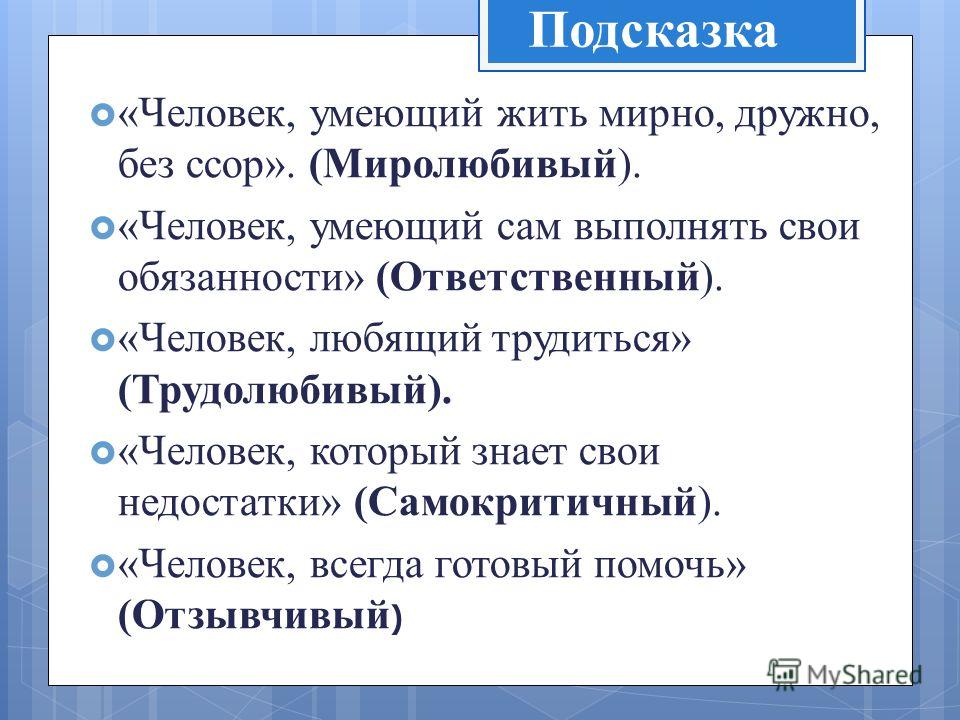 Подсказка

«Человек, умеющий жить мирно, дружно, без ссор». (Миролюбивый).

«Человек, умеющий сам выполнять свои обязанности» (Ответственный).

«Человек, любящий трудиться» (Трудолюбивый).

«Человек, который знает свои недостатки» (Самокритичный).

«Человек, всегда готовый помочь» (Отзывчивый)

MyShared